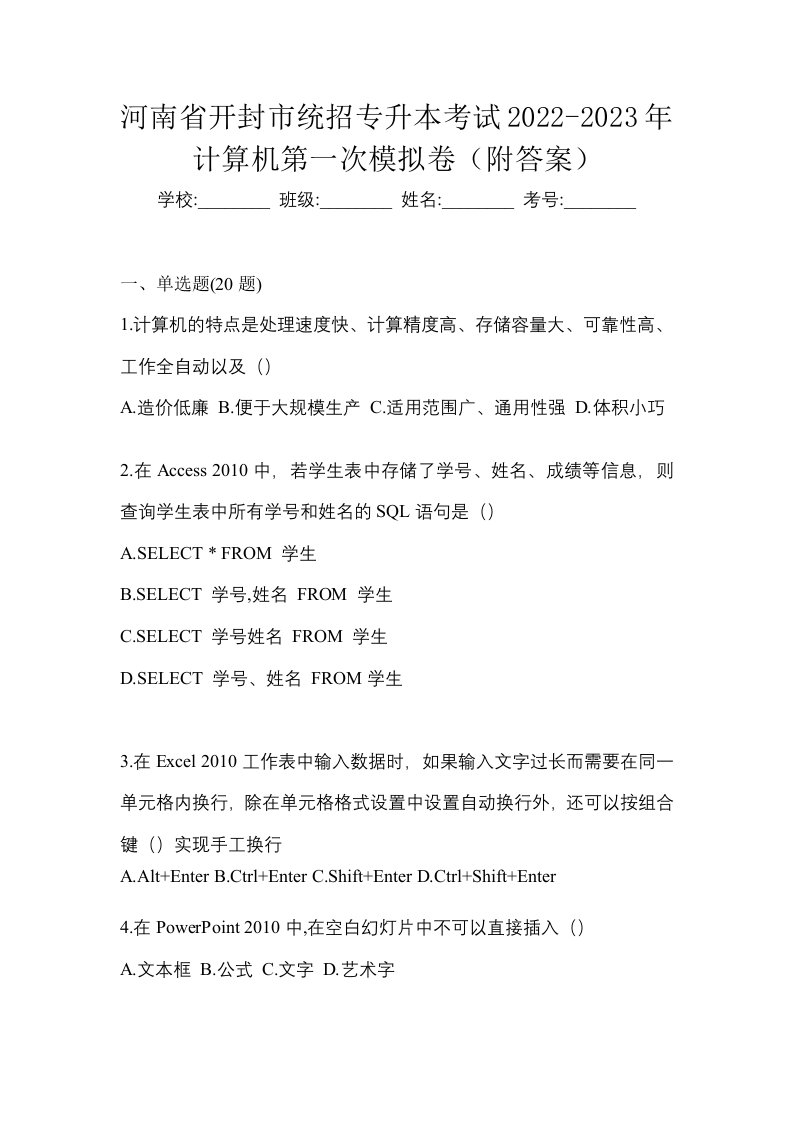 河南省开封市统招专升本考试2022-2023年计算机第一次模拟卷（附答案）

学校:________ 班级:________ 姓名:________ 考号:________

一、单选题(20 题)

1.计算机的特点是处理速度快、计算精度高、存储容量大、可靠性高、工作全自动以及（）

A.造价低廉 B.便于大规模生产 C.适用范围广、通用性强 D.体积小巧

2.在 Access 2010 中，若学生表中存储了学号、姓名、成绩等信息，则查询学生表中所有学号和姓名的 SQL 语句是（）

A.SELECT * FROM 学生

B.SELECT 学号,姓名 FROM 学生

C.SELECT 学号姓名 FROM 学生

D.SELECT 学号、姓名 FROM 学生

3.在 Excel 2010 工作表中输入数据时，如果输入文字过长而需要在同一单元格内换行，除在单元格格式设置中设置自动换行外，还可以按组合键（）实现手工换行

A.Alt+Enter B.Ctrl+Enter C.Shift+Enter D.Ctrl+Shift+Enter

4.在 PowerPoint 2010 中,在空白幻灯片中不可以直接插入（）

A.文本框 B.公式 C.文字 D.艺术字